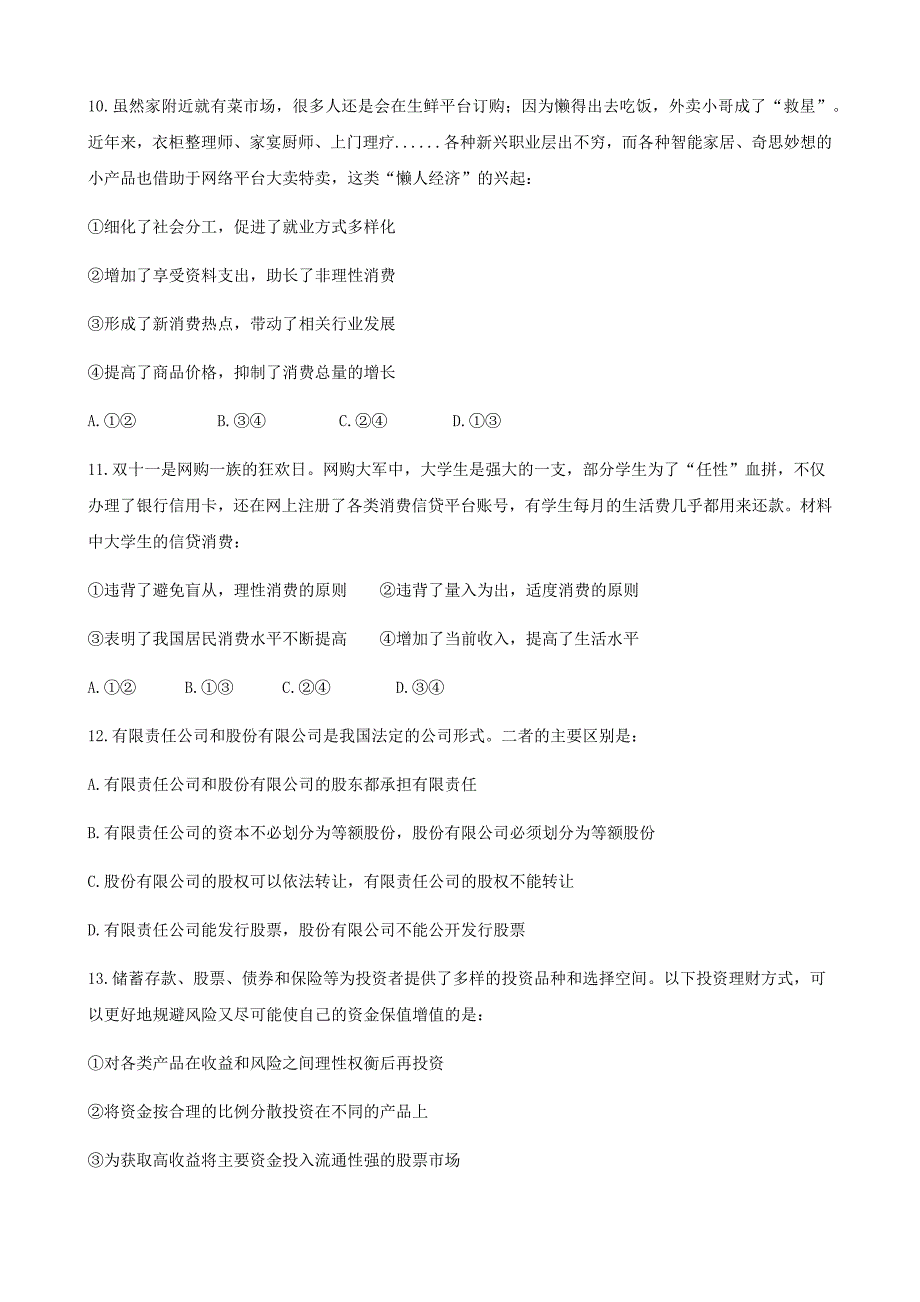 10.虽然家附近就有菜市场，很多人还是会在生鲜平台订购；因为懒得出去吃饭，外卖小哥成了“救星”。近年来，衣柜整理师、家宴厨师、上门理疗......各种新兴职业层出不穷，而各种智能家居、奇思妙想的小产品也借助于网络平台大卖特卖，这类“懒人经济”的兴起：

①细化了社会分工，促进了就业方式多样化

②增加了享受资料支出，助长了非理性消费

③形成了新消费热点，带动了相关行业发展

④提高了商品价格，抑制了消费总量的增长

A.①②　　B.③④　　C.②④　　D.①③

11.双十一是网购一族的狂欢日。网购大军中，大学生是强大的一支，部分学生为了“任性”血拼，不仅办理了银行信用卡，还在网上注册了各类消费信贷平台账号，有学生每月的生活费几乎都用来还款。材料中大学生的信贷消费：

①违背了避免盲从，理性消费的原则　　②违背了量入为出，适度消费的原则

③表明了我国居民消费水平不断提高　　④增加了当前收入，提高了生活水平

A.①②　　B.①③　　C.②④　　D.③④

12.有限责任公司和股份有限公司是我国法定的公司形式。二者的主要区别是：

A.有限责任公司和股份有限公司的股东都承担有限责任

B.有限责任公司的资本不必划分为等额股份，股份有限公司必须划分为等额股份

C.股份有限公司的股权可以依法转让，有限责任公司的股权不能转让

D.有限责任公司能发行股票，股份有限公司不能公开发行股票

13.储蓄存款、股票、债券和保险等为投资者提供了多样的投资品种和选择空间。以下投资理财方式，可以更好地规避风险又尽可能使自己的资金保值增值的是：

①对各类产品在收益和风险之间理性权衡后再投资

②将资金按合理的比例分散投资在不同的产品上

③为获取高收益将主要资金投入流通性强的股票市场